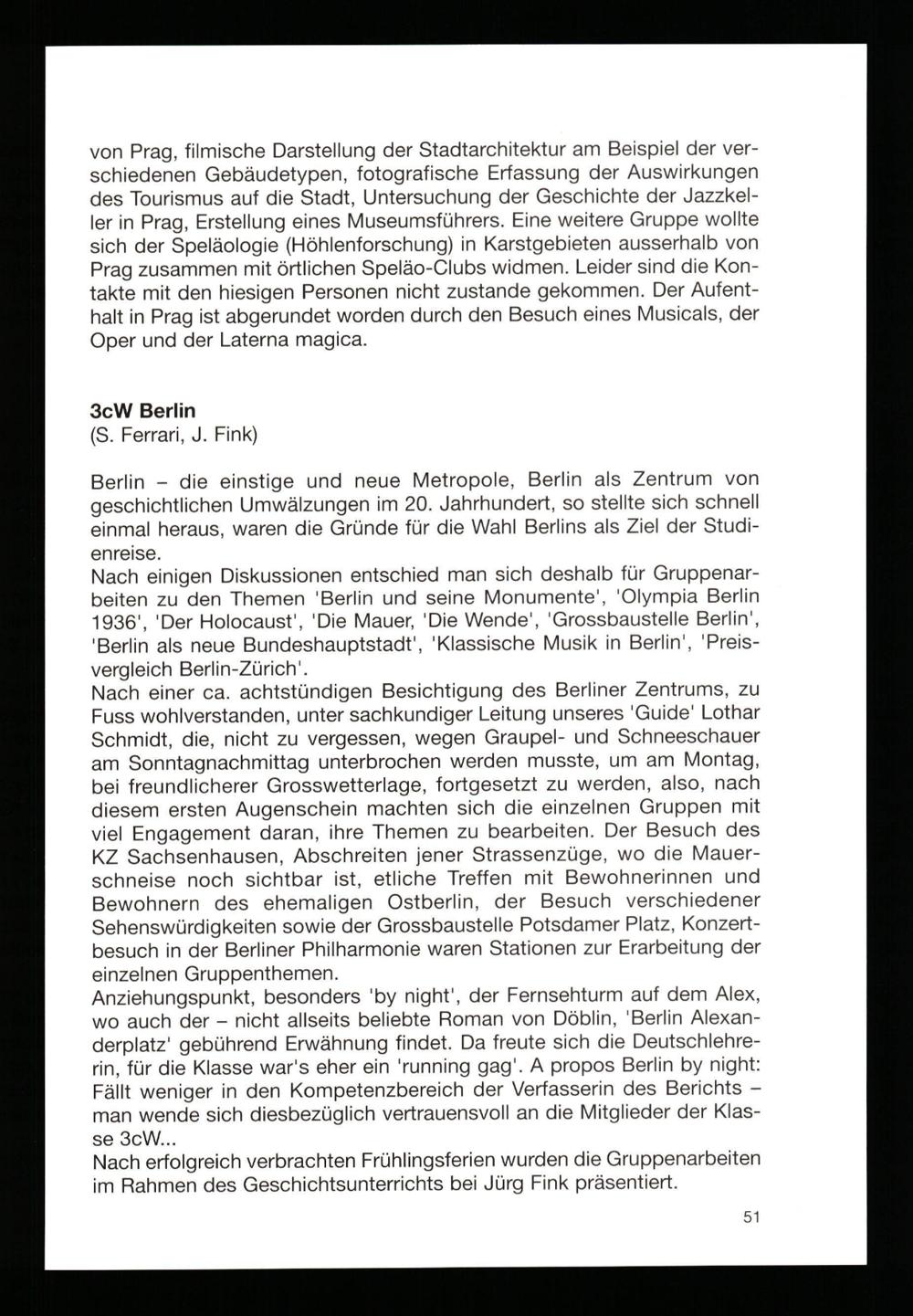 von Prag, filmische Darstellung der Stadtarchitektur am Beispiel der verschiedenen Gebäudetypen, fotografische Erfassung der Auswirkungen des Tourismus auf die Stadt, Untersuchung der Geschichte der Jazzkeller in Prag, Erstellung eines Museumsführers. Eine weitere Gruppe wollte sich der Speläologie (Höhlenforschung) in Karstgebieten ausserhalb von Prag zusammen mit örtlichen Speläo-Clubs widmen. Leider sind die Kontakte mit den hiesigen Personen nicht zustande gekommen. Der Aufenthalt in Prag ist abgerundet worden durch den Besuch eines Musicals, der Oper und der Laterna magica.

3cW Berlin
(S. Ferrari, J. Fink)

Berlin – die einstige und neue Metropole, Berlin als Zentrum von geschichtlichen Umwälzungen im 20. Jahrhundert, so stellte sich schnell einmal heraus, waren die Gründe für die Wahl Berlins als Ziel der Studienreise.
Nach einigen Diskussionen entschied man sich deshalb für Gruppenarbeiten zu den Themen 'Berlin und seine Monumente', 'Olympia Berlin 1936', 'Der Holocaust', 'Die Mauer, 'Die Wende', 'Grossbaustelle Berlin', 'Berlin als neue Bundeshauptstadt', 'Klassische Musik in Berlin', 'Preisvergleich Berlin-Zürich'.
Nach einer ca. achtstündigen Besichtigung des Berliner Zentrums, zu Fuss wohlverstanden, unter sachkundiger Leitung unseres 'Guide' Lothar Schmidt, die, nicht zu vergessen, wegen Graupel- und Schneeschauer am Sonntagnachmittag unterbrochen werden musste, um am Montag, bei freundlicherer Grosswetterlage, fortgesetzt zu werden, also, nach diesem ersten Augenschein machten sich die einzelnen Gruppen mit viel Engagement daran, ihre Themen zu bearbeiten. Der Besuch des KZ Sachsenhausen, Abschreiten jener Strassenzüge, wo die Mauerschneise noch sichtbar ist, etliche Treffen mit Bewohnerinnen und Bewohnern des ehemaligen Ostberlin, der Besuch verschiedener Sehenswürdigkeiten sowie der Grossbaustelle Potsdamer Platz, Konzertbesuch in der Berliner Philharmonie waren Stationen zur Erarbeitung der einzelnen Gruppenthemen.
Anziehungspunkt, besonders 'by night', der Fernsehturm auf dem Alex, wo auch der – nicht allseits beliebte Roman von Döblin, 'Berlin Alexanderplatz' gebührend Erwähnung findet. Da freute sich die Deutschlehrerin, für die Klasse war's eher ein 'running gag'. A propos Berlin by night: Fällt weniger in den Kompetenzbereich der Verfasserin des Berichts – man wende sich diesbezüglich vertrauensvoll an die Mitglieder der Klasse 3cW...
Nach erfolgreich verbrachten Frühlingsferien wurden die Gruppenarbeiten im Rahmen des Geschichtsunterrichts bei Jürg Fink präsentiert.

51